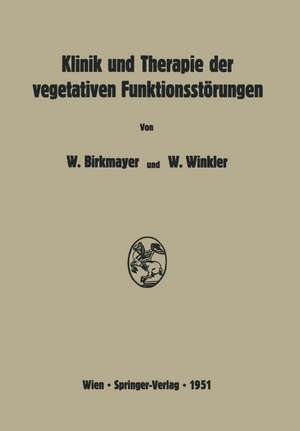 Klinik und Therapie der vegetativen Funktionsstörungen

Von

W. Birkmayer und W. Winkler

Wien · Springer-Verlag · 1951